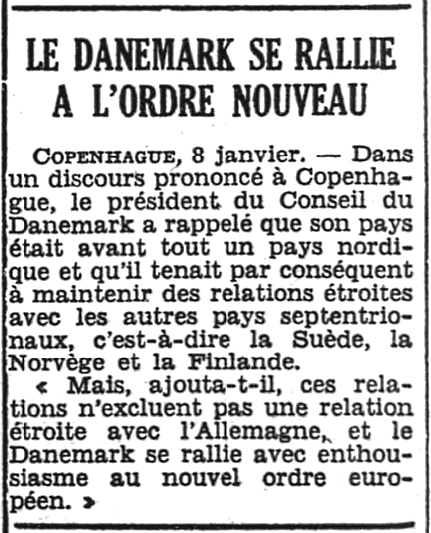 LE DANEMARK SE RALLIE A L'ORDRE NOUVEAU

COPENHAGUE, 8 janvier. — Dans un discours prononcé à Copenhague, le président du Conseil du Danemark a rappelé que son pays était avant tout un pays nordique et qu'il tenait par conséquent à maintenir des relations étroites avec les autres pays septentrionaux, c'est-à-dire la Suède, la Norvège et la Finlande.

« Mais, ajouta-t-il, ces relations n'excluent pas une relation étroite avec l'Allemagne, et le Danemark se rallie avec enthousiasme au nouvel ordre européen. »